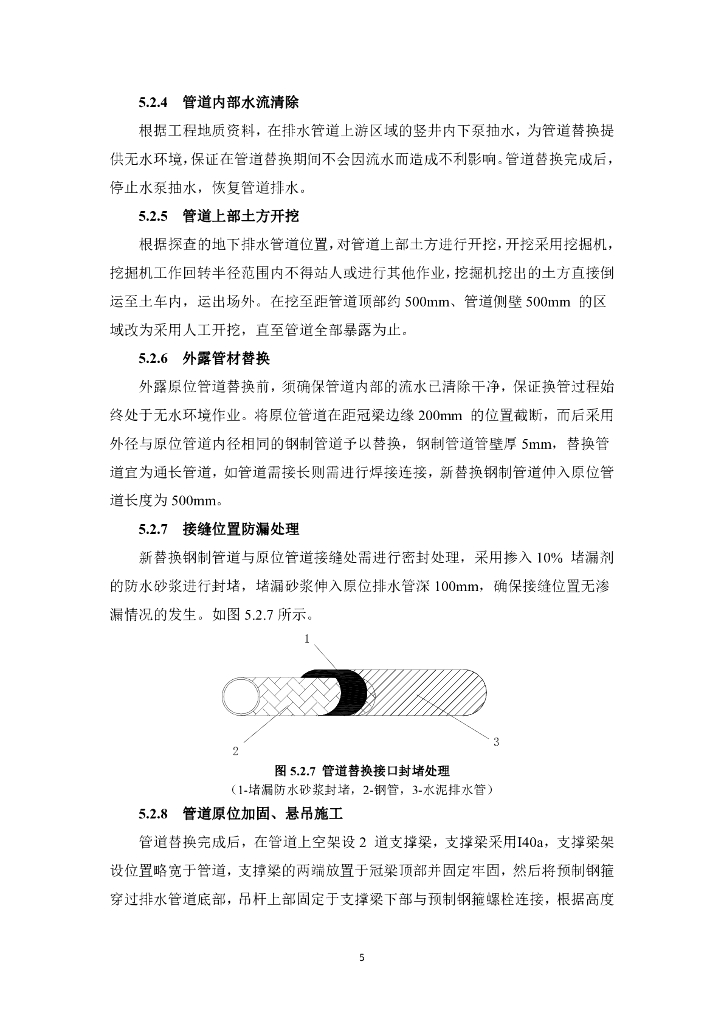 5.2.4 管道内部水流清除

根据工程地质资料，在排水管道上游区域的竖井内下泵抽水，为管道替换提供无水环境，保证在管道替换期间不会因流水而造成不利影响。管道替换完成后，停止水泵抽水，恢复管道排水。

5.2.5 管道上部土方开挖

根据探查的地下排水管道位置，对管道上部土方进行开挖，开挖采用挖掘机，挖掘机工作回转半径范围内不得站人或进行其他作业，挖掘机挖出的土方直接倒运至土车内，运出场外。在挖至距管道顶部约 500mm、管道侧壁 500mm 的区域改为采用人工开挖，直至管道全部暴露为止。

5.2.6 外露管材替换

外露原位管道替换前，须确保管道内部的流水已清除干净，保证换管过程始终处于无水环境作业。将原位管道在距冠梁边缘 200mm 的位置截断，而后采用外径与原位管道内径相同的钢制管道予以替换，钢制管道管壁厚 5mm，替换管道宜为通长管道，如管道需接长则需进行焊接连接，新替换钢制管道伸入原位管道长度为 500mm。

5.2.7 接缝位置防漏处理

新替换钢制管道与原位管道接缝处需进行密封处理，采用掺入 10% 堵漏剂的防水砂浆进行封堵，堵漏砂浆伸入原位排水管深 100mm，确保接缝位置无渗漏情况的发生。如图 5.2.7 所示。

1

2

3

图 5.2.7 管道替换接口封堵处理

（1-堵漏防水砂浆封堵，2-钢管，3-水泥排水管）

5.2.8 管道原位加固、悬吊施工

管道替换完成后，在管道上空架设 2 道支撑梁，支撑梁采用I40a，支撑梁架设位置略宽于管道，支撑梁的两端放置于冠梁顶部并固定牢固，然后将预制钢箍穿过排水管道底部，吊杆上部固定于支撑梁下部与预制钢箍螺栓连接，根据高度

5